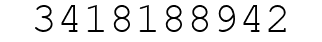 3418188942